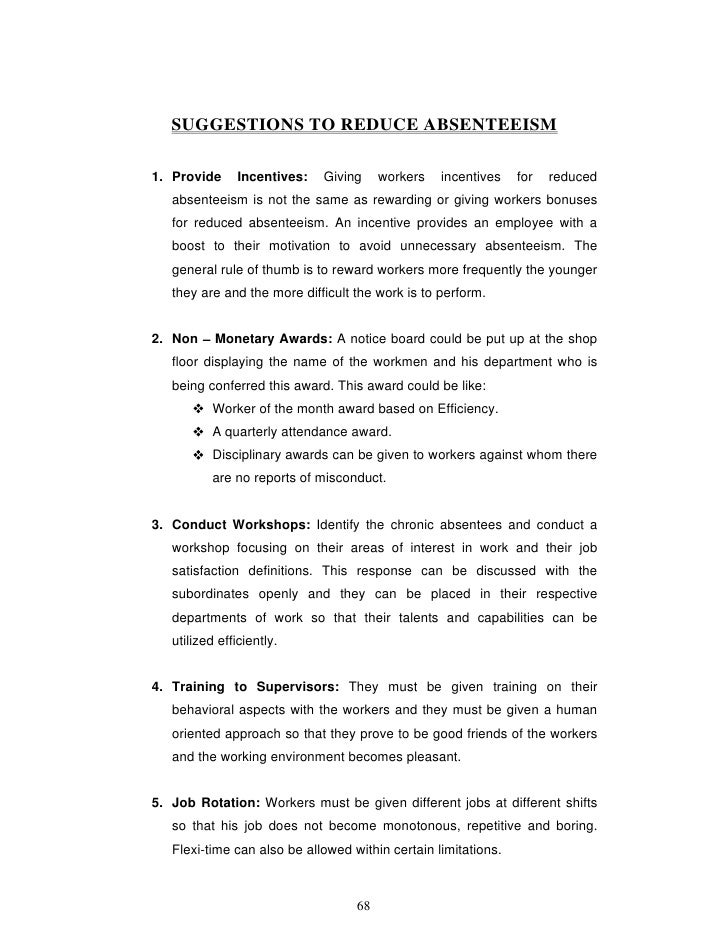 SUGGESTIONS TO REDUCE ABSENTEEISM

1. Provide Incentives: Giving workers incentives for reduced absenteeism is not the same as rewarding or giving workers bonuses for reduced absenteeism. An incentive provides an employee with a boost to their motivation to avoid unnecessary absenteeism. The general rule of thumb is to reward workers more frequently the younger they are and the more difficult the work is to perform.

2. Non – Monetary Awards: A notice board could be put up at the shop floor displaying the name of the workmen and his department who is being conferred this award. This award could be like:
❖ Worker of the month award based on Efficiency.
❖ A quarterly attendance award.
❖ Disciplinary awards can be given to workers against whom there are no reports of misconduct.

3. Conduct Workshops: Identify the chronic absentees and conduct a workshop focusing on their areas of interest in work and their job satisfaction definitions. This response can be discussed with the subordinates openly and they can be placed in their respective departments of work so that their talents and capabilities can be utilized efficiently.

4. Training to Supervisors: They must be given training on their behavioral aspects with the workers and they must be given a human oriented approach so that they prove to be good friends of the workers and the working environment becomes pleasant.

5. Job Rotation: Workers must be given different jobs at different shifts so that his job does not become monotonous, repetitive and boring. Flexi-time can also be allowed within certain limitations.

68